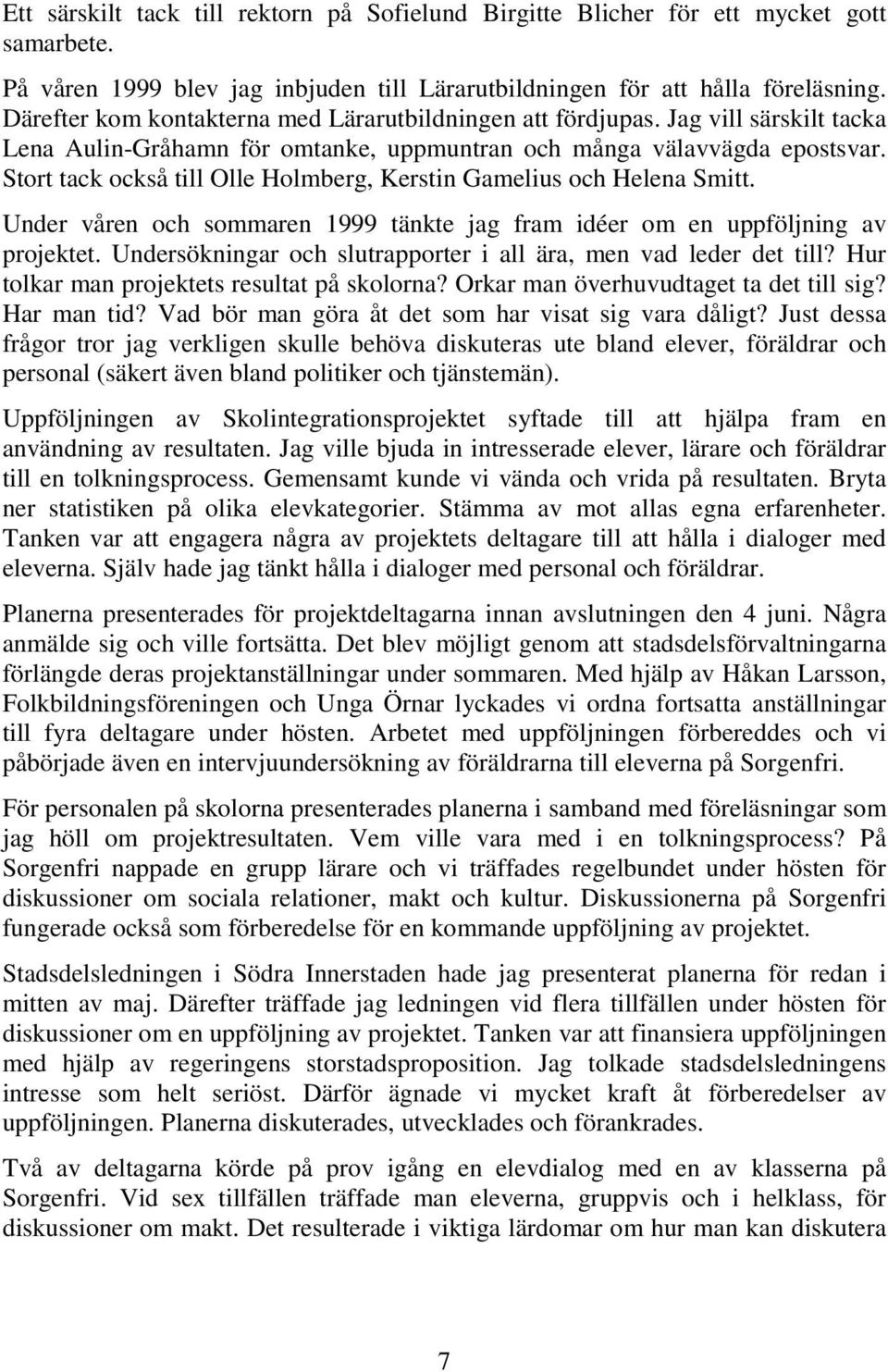 Ett särskilt tack till rektorn på Sofielund Birgitte Blicher för ett mycket gott samarbete.

På våren 1999 blev jag inbjuden till Lärarutbildningen för att hålla föreläsning. Därefter kom kontakterna med Lärarutbildningen att fördjupas. Jag vill särskilt tacka Lena Aulin-Gråhamn för omtanke, uppmuntran och många välavvägda epostsvar. Stort tack också till Olle Holmberg, Kerstin Gamelius och Helena Smitt.

Under våren och sommaren 1999 tänkte jag fram idéer om en uppföljning av projektet. Undersökningar och slutrapporter i all ära, men vad leder det till? Hur tolkar man projektets resultat på skolorna? Orkar man överhuvudtaget ta det till sig? Har man tid? Vad bör man göra åt det som har visat sig vara dåligt? Just dessa frågor tror jag verkligen skulle behöva diskuteras ute bland elever, föräldrar och personal (säkert även bland politiker och tjänstemän).

Uppföljningen av Skolintegrationsprojektet syftade till att hjälpa fram en användning av resultaten. Jag ville bjuda in intresserade elever, lärare och föräldrar till en tolkningsprocess. Gemensamt kunde vi vända och vrida på resultaten. Bryta ner statistiken på olika elevkategorier. Stämma av mot allas egna erfarenheter. Tanken var att engagera några av projektets deltagare till att hålla i dialoger med eleverna. Själv hade jag tänkt hålla i dialoger med personal och föräldrar.

Planerna presenterades för projektdeltagarna innan avslutningen den 4 juni. Några anmälde sig och ville fortsätta. Det blev möjligt genom att stadsdelsförvaltningarna förlängde deras projektanställningar under sommaren. Med hjälp av Håkan Larsson, Folkbildningsföreningen och Unga Örnar lyckades vi ordna fortsatta anställningar till fyra deltagare under hösten. Arbetet med uppföljningen förbereddes och vi påbörjade även en intervjuundersökning av föräldrarna till eleverna på Sorgenfri.

För personalen på skolorna presenterades planerna i samband med föreläsningar som jag höll om projektresultaten. Vem ville vara med i en tolkningsprocess? På Sorgenfri nappade en grupp lärare och vi träffades regelbundet under hösten för diskussioner om sociala relationer, makt och kultur. Diskussionerna på Sorgenfri fungerade också som förberedelse för en kommande uppföljning av projektet.

Stadsdelsledningen i Södra Innerstaden hade jag presenterat planerna för redan i mitten av maj. Därefter träffade jag ledningen vid flera tillfällen under hösten för diskussioner om en uppföljning av projektet. Tanken var att finansiera uppföljningen med hjälp av regeringens storstadsproposition. Jag tolkade stadsdelsledningens intresse som helt seriöst. Därför ägnade vi mycket kraft åt förberedelser av uppföljningen. Planerna diskuterades, utvecklades och förankrades.

Två av deltagarna körde på prov igång en elevdialog med en av klasserna på Sorgenfri. Vid sex tillfällen träffade man eleverna, gruppvis och i helklass, för diskussioner om makt. Det resulterade i viktiga lärdomar om hur man kan diskutera

7